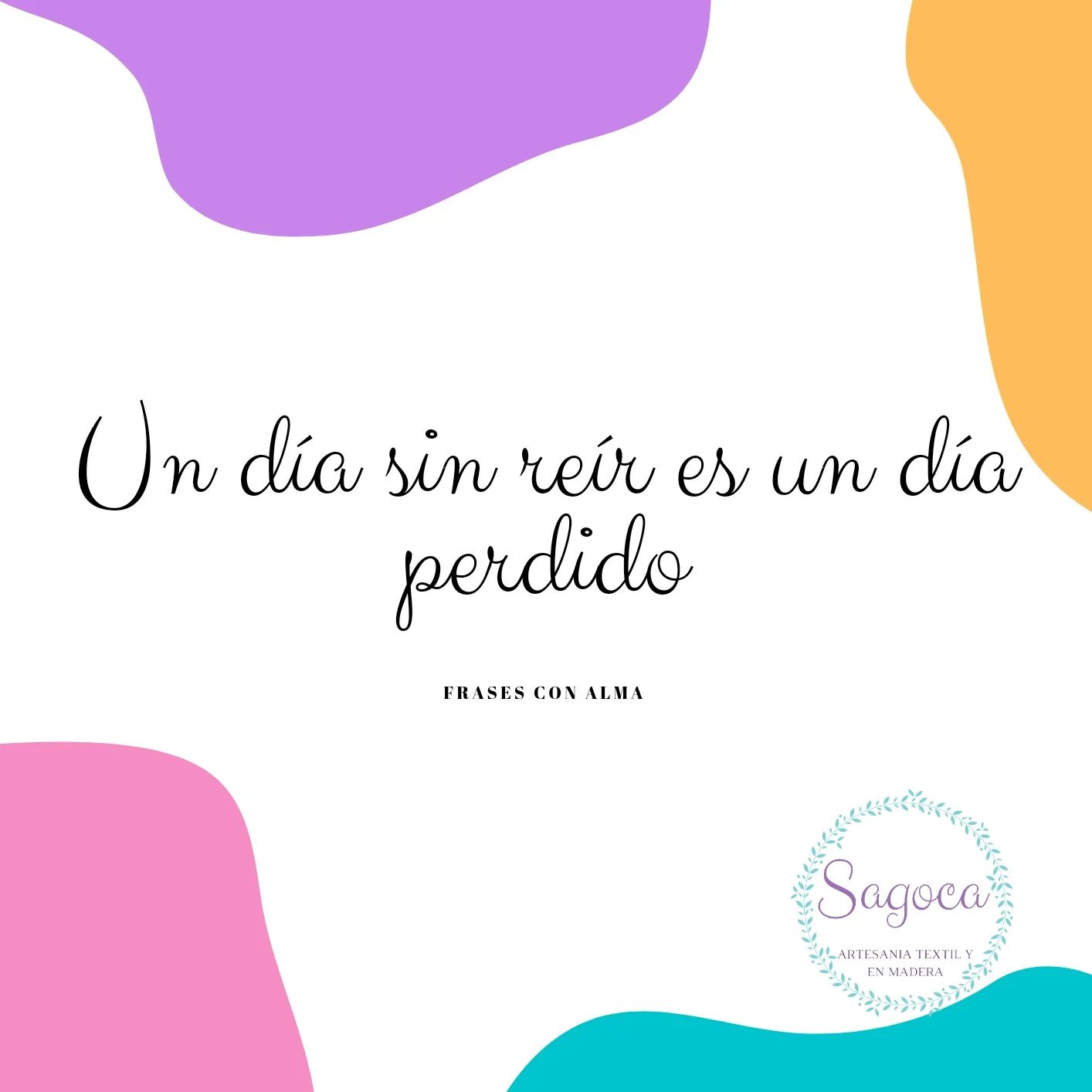 Un día sin reír es un día perdido

FRASES CON ALMA

Sagoca
ARTESANIA TEXTIL Y EN MADERA